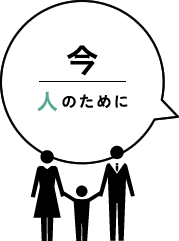 今

人のために